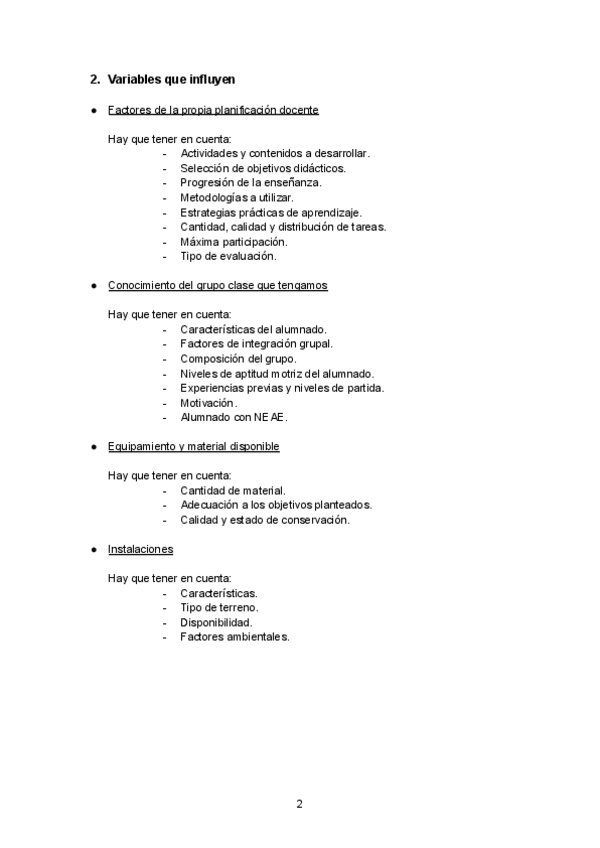 2. Variables que influyen

● Factores de la propia planificación docente

Hay que tener en cuenta:
- Actividades y contenidos a desarrollar.
- Selección de objetivos didácticos.
- Progresión de la enseñanza.
- Metodologías a utilizar.
- Estrategias prácticas de aprendizaje.
- Cantidad, calidad y distribución de tareas.
- Máxima participación.
- Tipo de evaluación.

● Conocimiento del grupo clase que tengamos

Hay que tener en cuenta:
- Características del alumnado.
- Factores de integración grupal.
- Composición del grupo.
- Niveles de aptitud motriz del alumnado.
- Experiencias previas y niveles de partida.
- Motivación.
- Alumnado con NEAE.

● Equipamiento y material disponible

Hay que tener en cuenta:
- Cantidad de material.
- Adecuación a los objetivos planteados.
- Calidad y estado de conservación.

● Instalaciones

Hay que tener en cuenta:
- Características.
- Tipo de terreno.
- Disponibilidad.
- Factores ambientales.

2